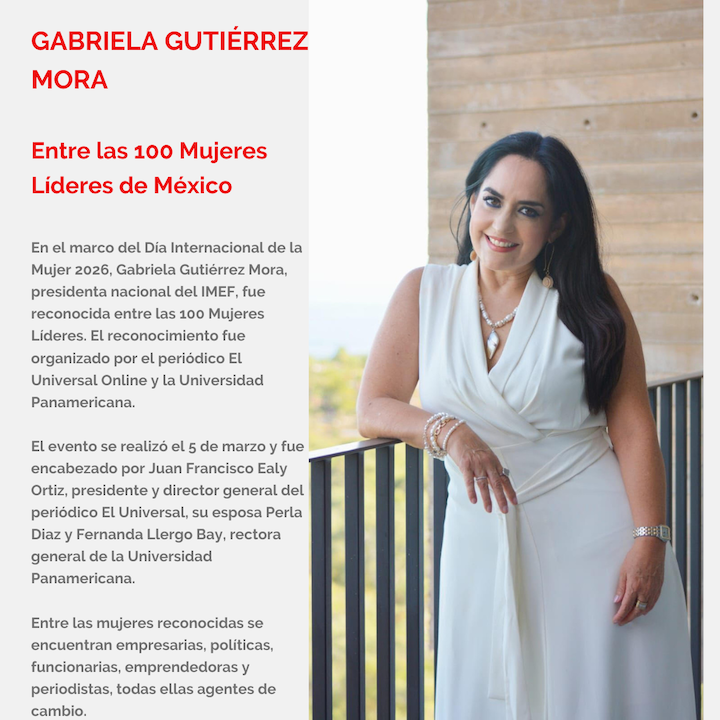 GABRIELA GUTIÉRREZ MORA

Entre las 100 Mujeres Líderes de México

En el marco del Día Internacional de la Mujer 2026, Gabriela Gutiérrez Mora, presidenta nacional del IMEF, fue reconocida entre las 100 Mujeres Líderes. El reconocimiento fue organizado por el periódico El Universal Online y la Universidad Panamericana.

El evento se realizó el 5 de marzo y fue encabezado por Juan Francisco Ealy Ortiz, presidente y director general del periódico El Universal, su esposa Perla Diaz y Fernanda Llergo Bay, rectora general de la Universidad Panamericana.

Entre las mujeres reconocidas se encuentran empresarias, políticas, funcionarias, emprendedoras y periodistas, todas ellas agentes de cambio.